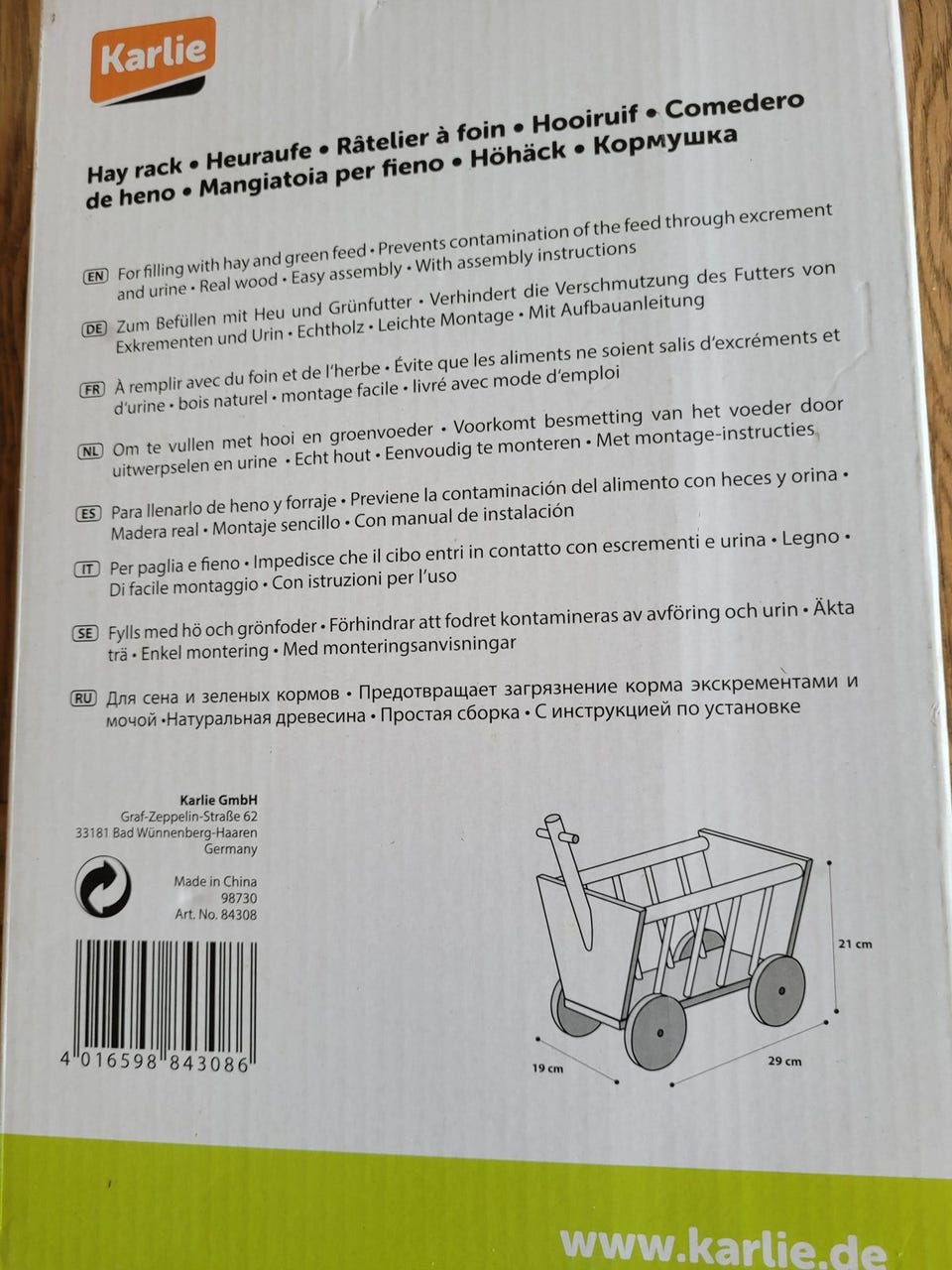 Karlie

Hay rack • Heuraufe • Râtelier à foin • Hooiruif • Comedero de heno • Mangiatoia per fieno • Höhäck • Кормушка

EN For filling with hay and green feed • Prevents contamination of the feed through excrement and urine • Real wood • Easy assembly • With assembly instructions

DE Zum Befüllen mit Heu und Grünfutter • Verhindert die Verschmutzung des Futters von Exkrementen und Urin • Echtholz • Leichte Montage • Mit Aufbauanleitung

FR À remplir avec du foin et de l'herbe • Évite que les aliments ne soient salis d'excréments et d'urine • bois naturel • montage facile • livré avec mode d'emploi

NL Om te vullen met hooi en groenvoeder • Voorkomt besmetting van het voeder door uitwerpselen en urine • Echt hout • Eenvoudig te monteren • Met montage-instructies

ES Para llenarlo de heno y forraje • Previene la contaminación del alimento con heces y orina • Madera real • Montaje sencillo • Con manual de instalación

IT Per paglia e fieno • Impedisce che il cibo entri in contatto con escrementi e urina • Legno • Di facile montaggio • Con istruzioni per l'uso

SE Fylls med hö och grönfoder • Förhindrar att fodret kontamineras av avföring och urin • Äkta trä • Enkel montering • Med monteringsanvisningar

RU Для сена и зеленых кормов • Предотвращает загрязнение корма экскрементами и мочой •Натуральная древесина • Простая сборка • С инструкцией по установке

Karlie GmbH
Graf-Zeppelin-Straße 62
33181 Bad Wünnenberg-Haaren
Germany

Made in China
98730
Art. No. 84308

4 016598 843086

21 cm
19 cm
29 cm

www.karlie.de